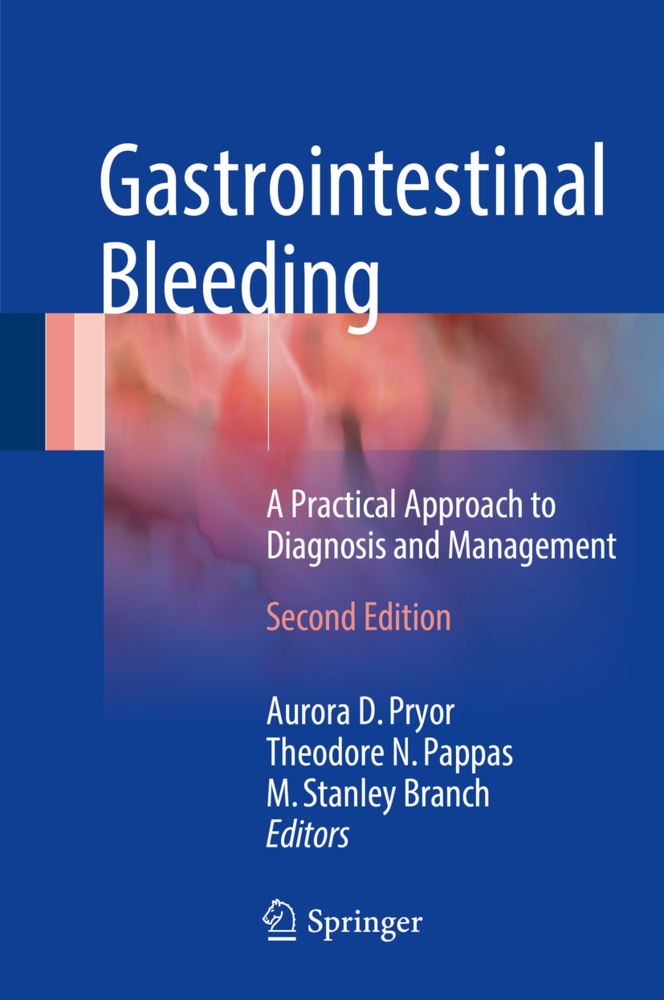 Gastrointestinal Bleeding

A Practical Approach to Diagnosis and Management

Second Edition

Aurora D. Pryor
Theodore N. Pappas
M. Stanley Branch
Editors

Springer